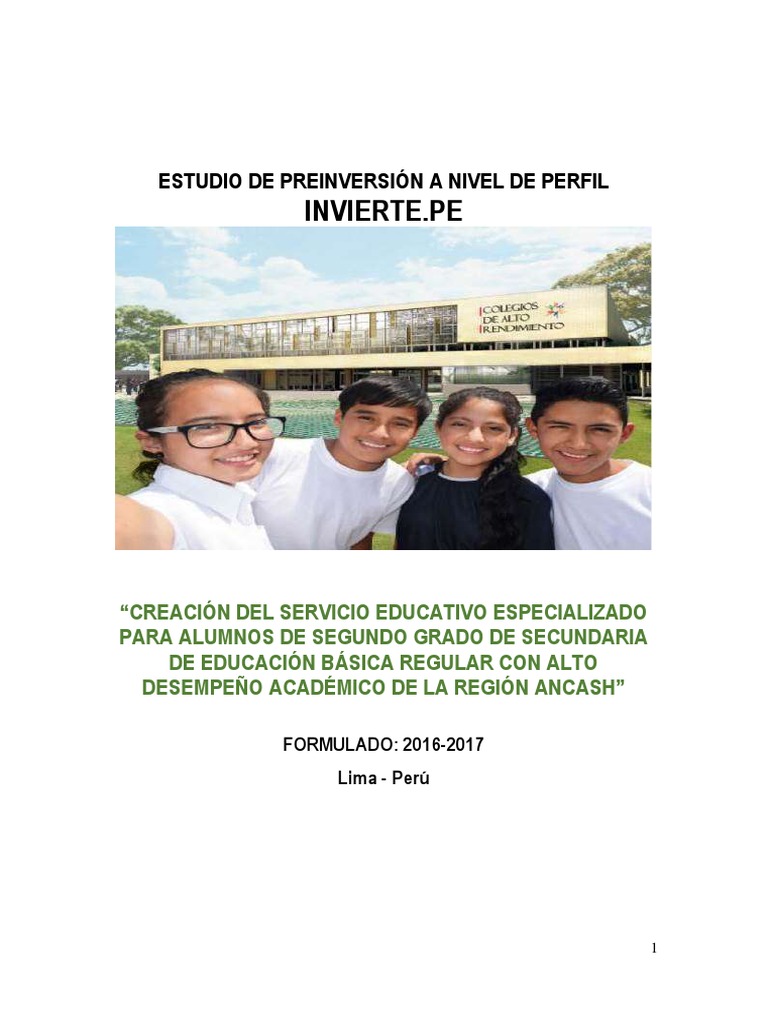 ESTUDIO DE PREINVERSIÓN A NIVEL DE PERFIL

INVIERTE.PE

COLEGIOS DE ALTO RENDIMIENTO

"CREACIÓN DEL SERVICIO EDUCATIVO ESPECIALIZADO PARA ALUMNOS DE SEGUNDO GRADO DE SECUNDARIA DE EDUCACIÓN BÁSICA REGULAR CON ALTO DESEMPEÑO ACADÉMICO DE LA REGIÓN ANCASH"

FORMULADO: 2016-2017

Lima - Perú

1